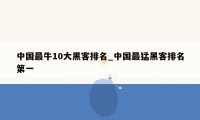 中国最牛10大黑客排名_中国最猛黑客排名第一